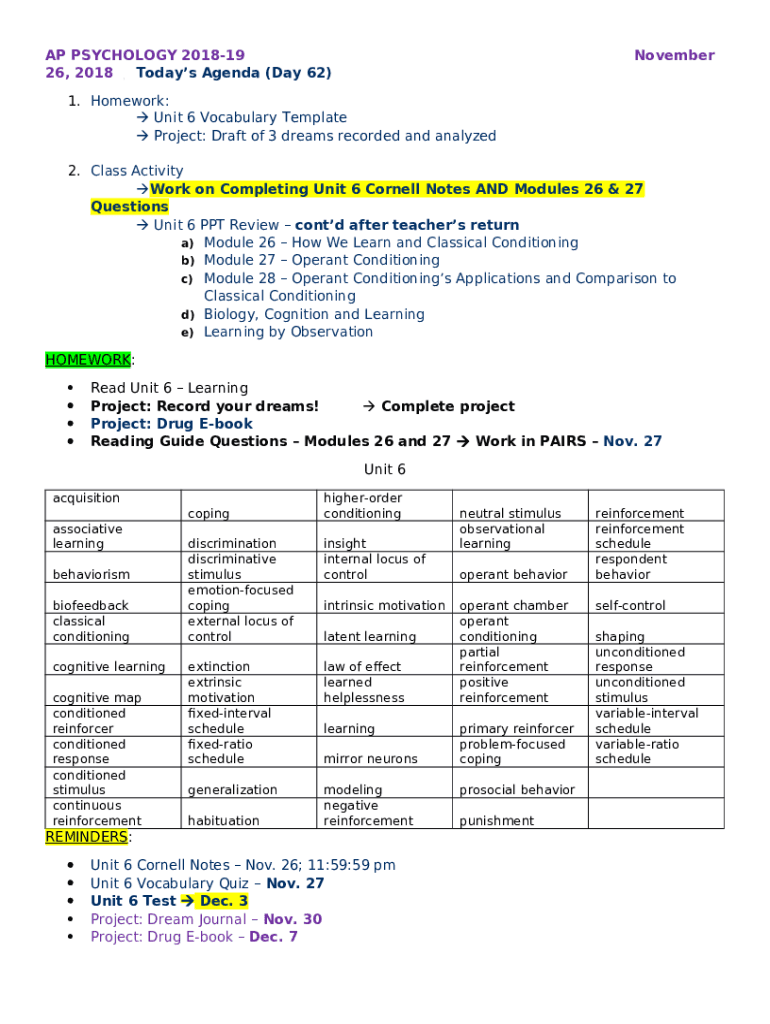 AP PSYCHOLOGY 2018-19 November 26, 2018 Today's Agenda (Day 62)

1. Homework:
→ Unit 6 Vocabulary Template
→ Project: Draft of 3 dreams recorded and analyzed

2. Class Activity
→Work on Completing Unit 6 Cornell Notes AND Modules 26 & 27 Questions
→ Unit 6 PPT Review – cont'd after teacher's return
a) Module 26 – How We Learn and Classical Conditioning
b) Module 27 – Operant Conditioning
c) Module 28 – Operant Conditioning's Applications and Comparison to Classical Conditioning
d) Biology, Cognition and Learning
e) Learning by Observation

HOMEWORK:

• Read Unit 6 – Learning
• Project: Record your dreams! → Complete project
• Project: Drug E-book
• Reading Guide Questions – Modules 26 and 27 → Work in PAIRS – Nov. 27

Unit 6

| acquisition | coping | higher-order conditioning | neutral stimulus | reinforcement |
|---|---|---|---|---|
| associative learning | discrimination | insight | observational learning | reinforcement schedule |
| behaviorism | discriminative stimulus | internal locus of control | operant behavior | respondent behavior |
| biofeedback | emotion-focused coping | intrinsic motivation | operant chamber | self-control |
| classical conditioning | external locus of control | latent learning | operant conditioning | shaping |
| cognitive learning | extinction | law of effect | partial reinforcement | unconditioned response |
| cognitive map | extrinsic motivation | learned helplessness | positive reinforcement | unconditioned stimulus |
| conditioned reinforcer | fixed-interval schedule | learning | primary reinforcer | variable-interval schedule |
| conditioned response | fixed-ratio schedule | mirror neurons | problem-focused coping | variable-ratio schedule |
| conditioned stimulus | generalization | modeling | prosocial behavior | |
| continuous reinforcement | habituation | negative reinforcement | punishment | |

REMINDERS:

• Unit 6 Cornell Notes – Nov. 26; 11:59:59 pm
• Unit 6 Vocabulary Quiz – Nov. 27
• Unit 6 Test → Dec. 3
• Project: Dream Journal – Nov. 30
• Project: Drug E-book – Dec. 7